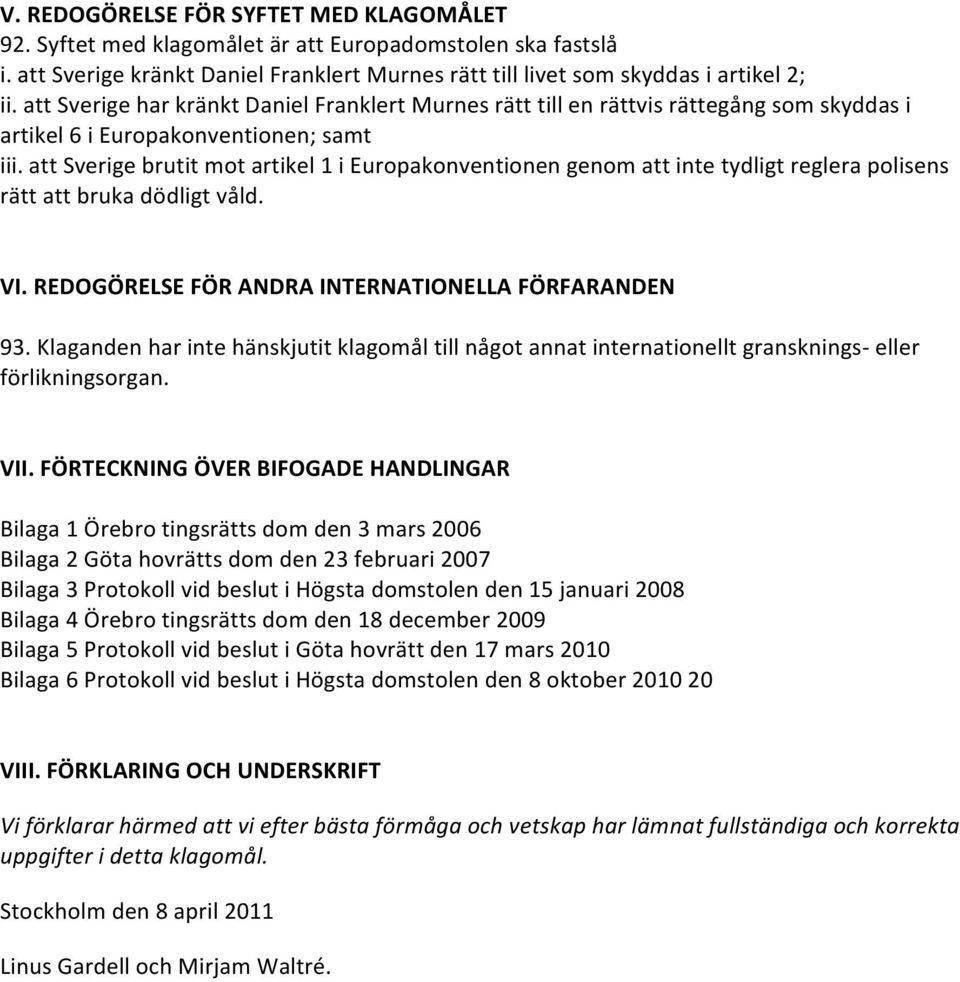 V. REDOGÖRELSE FÖR SYFTET MED KLAGOMÅLET
92. Syftet med klagomålet är att Europadomstolen ska fastslå
i. att Sverige kränkt Daniel Franklert Murnes rätt till livet som skyddas i artikel 2;
ii. att Sverige har kränkt Daniel Franklert Murnes rätt till en rättvis rättegång som skyddas i artikel 6 i Europakonventionen; samt
iii. att Sverige brutit mot artikel 1 i Europakonventionen genom att inte tydligt reglera polisens rätt att bruka dödligt våld.

VI. REDOGÖRELSE FÖR ANDRA INTERNATIONELLA FÖRFARANDEN

93. Klaganden har inte hänskjutit klagomål till något annat internationellt gransknings- eller förlikningsorgan.

VII. FÖRTECKNING ÖVER BIFOGADE HANDLINGAR

Bilaga 1 Örebro tingsrätts dom den 3 mars 2006
Bilaga 2 Göta hovrätts dom den 23 februari 2007
Bilaga 3 Protokoll vid beslut i Högsta domstolen den 15 januari 2008
Bilaga 4 Örebro tingsrätts dom den 18 december 2009
Bilaga 5 Protokoll vid beslut i Göta hovrätt den 17 mars 2010
Bilaga 6 Protokoll vid beslut i Högsta domstolen den 8 oktober 2010 20

VIII. FÖRKLARING OCH UNDERSKRIFT

Vi förklarar härmed att vi efter bästa förmåga och vetskap har lämnat fullständiga och korrekta uppgifter i detta klagomål.

Stockholm den 8 april 2011

Linus Gardell och Mirjam Waltré.